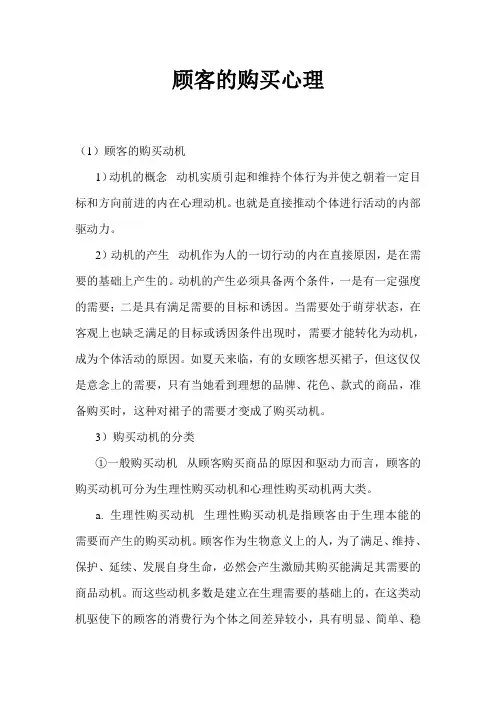 顾客的购买心理

（1）顾客的购买动机

1）动机的概念　动机实质引起和维持个体行为并使之朝着一定目标和方向前进的内在心理动机。也就是直接推动个体进行活动的内部驱动力。

2）动机的产生　动机作为人的一切行动的内在直接原因，是在需要的基础上产生的。动机的产生必须具备两个条件，一是有一定强度的需要；二是具有满足需要的目标和诱因。当需要处于萌芽状态，在客观上也缺乏满足的目标或诱因条件出现时，需要才能转化为动机，成为个体活动的原因。如夏天来临，有的女顾客想买裙子，但这仅仅是意念上的需要，只有当她看到理想的品牌、花色、款式的商品，准备购买时，这种对裙子的需要才变成了购买动机。

3）购买动机的分类

①一般购买动机　从顾客购买商品的原因和驱动力而言，顾客的购买动机可分为生理性购买动机和心理性购买动机两大类。

a. 生理性购买动机　生理性购买动机是指顾客由于生理本能的需要而产生的购买动机。顾客作为生物意义上的人，为了满足、维持、保护、延续、发展自身生命，必然会产生激励其购买能满足其需要的商品动机。而这些动机多数是建立在生理需要的基础上的，在这类动机驱使下的顾客的消费行为个体之间差异较小，具有明显、简单、稳